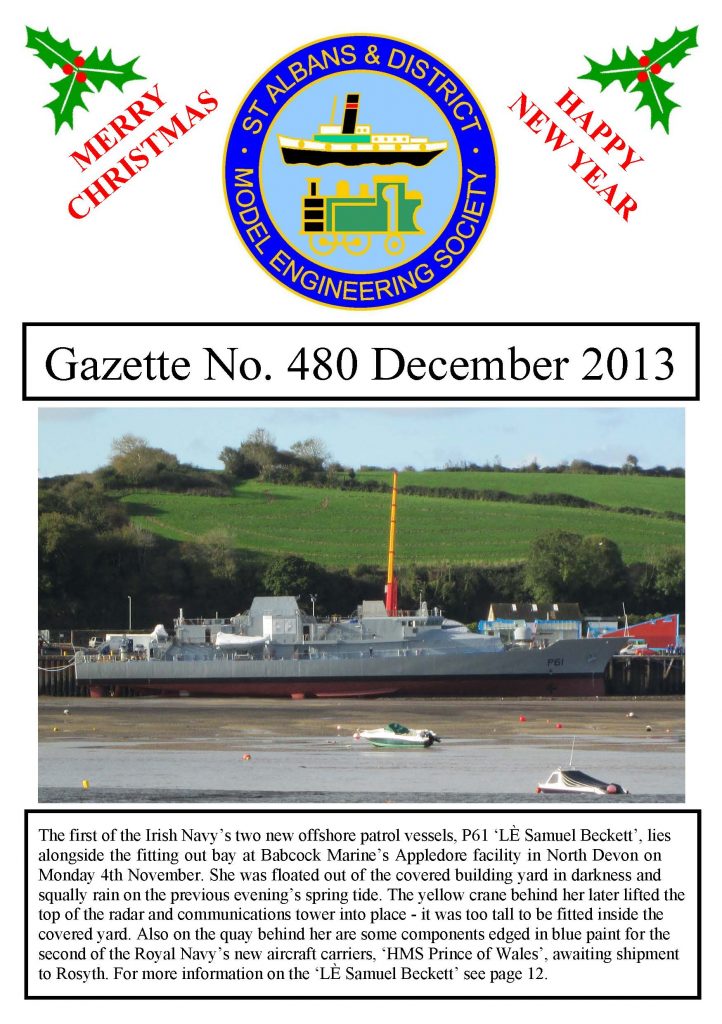 MERRY CHRISTMAS

ST ALBANS & DISTRICT MODEL ENGINEERING SOCIETY

HAPPY NEW YEAR

Gazette No. 480 December 2013

P61

The first of the Irish Navy's two new offshore patrol vessels, P61 'LÈ Samuel Beckett', lies alongside the fitting out bay at Babcock Marine's Appledore facility in North Devon on Monday 4th November. She was floated out of the covered building yard in darkness and squally rain on the previous evening's spring tide. The yellow crane behind her later lifted the top of the radar and communications tower into place - it was too tall to be fitted inside the covered yard. Also on the quay behind her are some components edged in blue paint for the second of the Royal Navy's new aircraft carriers, 'HMS Prince of Wales', awaiting shipment to Rosyth. For more information on the 'LÈ Samuel Beckett' see page 12.